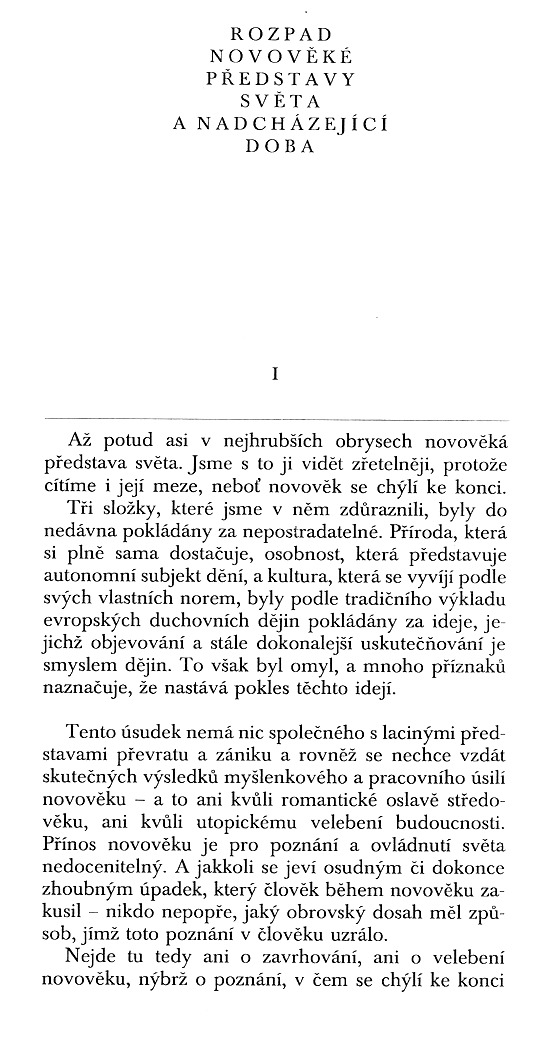 ROZPAD NOVOVĚKÉ PŘEDSTAVY SVĚTA A NADCHÁZEJÍCÍ DOBA

I

Až potud asi v nejhrubších obrysech novověká představa světa. Jsme s to ji vidět zřetelněji, protože cítíme i její meze, neboť novověk se chýlí ke konci.

Tři složky, které jsme v něm zdůraznili, byly do nedávna pokládány za nepostradatelné. Příroda, která si plně sama dostačuje, osobnost, která představuje autonomní subjekt dění, a kultura, která se vyvíjí podle svých vlastních norem, byly podle tradičního výkladu evropských duchovních dějin pokládány za ideje, jejichž objevování a stále dokonalejší uskutečňování je smyslem dějin. To však byl omyl, a mnoho příznaků naznačuje, že nastává pokles těchto idejí.

Tento úsudek nemá nic společného s lacinými představami převratu a zániku a rovněž se nechce vzdát skutečných výsledků myšlenkového a pracovního úsilí novověku – a to ani kvůli romantické oslavě středověku, ani kvůli utopickému velebení budoucnosti. Přínos novověku je pro poznání a ovládnutí světa nedocenitelný. A jakkoli se jeví osudným či dokonce zhoubným úpadek, který člověk během novověku zakusil – nikdo nepopře, jaký obrovský dosah měl způsob, jímž toto poznání v člověku uzrálo.

Nejde tu tedy ani o zavrhování, ani o velebení novověku, nýbrž o poznání, v čem se chýlí ke konci